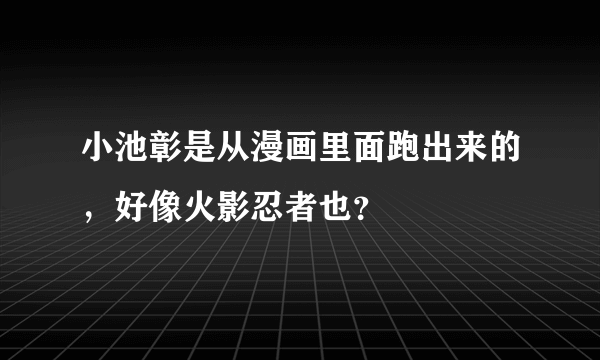 小池彰是从漫画里面跑出来的，好像火影忍者也？